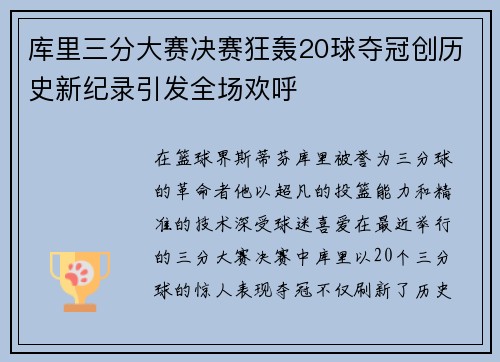 库里三分大赛决赛狂轰20球夺冠创历史新纪录引发全场欢呼

在篮球界斯蒂芬库里被誉为三分球的革命者他以超凡的投篮能力和精准的技术深受球迷喜爱在最近举行的三分大赛决赛中库里以20个三分球的惊人表现夺冠不仅刷新了历史